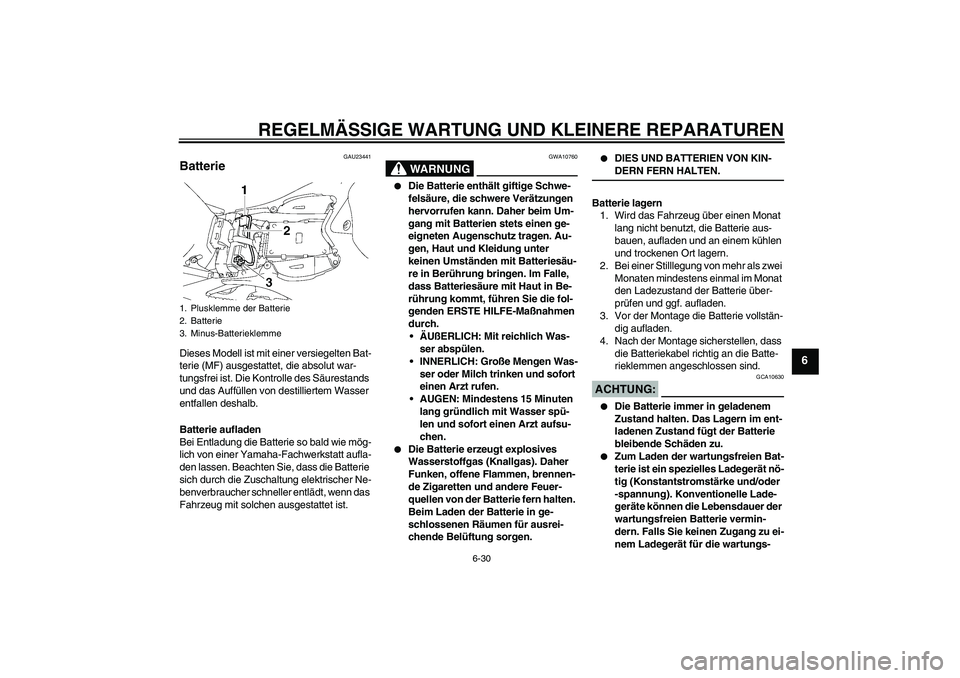 REGELMÄSSIGE WARTUNG UND KLEINERE REPARATUREN

GAU23441

Batterie

1
2
3

1. Plusklemme der Batterie
2. Batterie
3. Minus-Batterieklemme

Dieses Modell ist mit einer versiegelten Batterie (MF) ausgestattet, die absolut wartungsfrei ist. Die Kontrolle des Säurestands und das Auffüllen von destilliertem Wasser entfallen deshalb.

Batterie aufladen
Bei Entladung die Batterie so bald wie möglich von einer Yamaha-Fachwerkstatt aufladen lassen. Beachten Sie, dass die Batterie sich durch die Zuschaltung elektrischer Nebenverbraucher schneller entlädt, wenn das Fahrzeug mit solchen ausgestattet ist.

GWA10760

WARNUNG

● Die Batterie enthält giftige Schwefelsäure, die schwere Verätzungen hervorrufen kann. Daher beim Umgang mit Batterien stets einen geeigneten Augenschutz tragen. Augen, Haut und Kleidung unter keinen Umständen mit Batteriesäure in Berührung bringen. Im Falle, dass Batteriesäure mit Haut in Berührung kommt, führen Sie die folgenden ERSTE HILFE-Maßnahmen durch.
• ÄUßERLICH: Mit reichlich Wasser abspülen.
• INNERLICH: Große Mengen Wasser oder Milch trinken und sofort einen Arzt rufen.
• AUGEN: Mindestens 15 Minuten lang gründlich mit Wasser spülen und sofort einen Arzt aufsuchen.
● Die Batterie erzeugt explosives Wasserstoffgas (Knallgas). Daher Funken, offene Flammen, brennende Zigaretten und andere Feuerquellen von der Batterie fern halten. Beim Laden der Batterie in geschlossenen Räumen für ausreichende Belüftung sorgen.
● DIES UND BATTERIEN VON KINDERN FERN HALTEN.

Batterie lagern
1. Wird das Fahrzeug über einen Monat lang nicht benutzt, die Batterie ausbauen, aufladen und an einem kühlen und trockenen Ort lagern.
2. Bei einer Stilllegung von mehr als zwei Monaten mindestens einmal im Monat den Ladezustand der Batterie überprüfen und ggf. aufladen.
3. Vor der Montage die Batterie vollständig aufladen.
4. Nach der Montage sicherstellen, dass die Batteriekabel richtig an die Batterieklemmen angeschlossen sind.

GCA10630

ACHTUNG:

● Die Batterie immer in geladenem Zustand halten. Das Lagern im entladenen Zustand fügt der Batterie bleibende Schäden zu.
● Zum Laden der wartungsfreien Batterie ist ein spezielles Ladegerät nötig (Konstantstromstärke und/oder -spannung). Konventionelle Ladegeräte können die Lebensdauer der wartungsfreien Batterie vermindern. Falls Sie keinen Zugang zu einem Ladegerät für die wartungs-

6

6-30

carmanualsonline.info